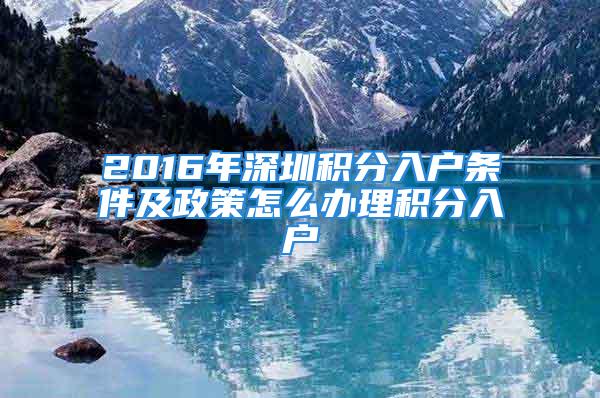 2016年深圳积分入户条件及政策怎么办理积分入户